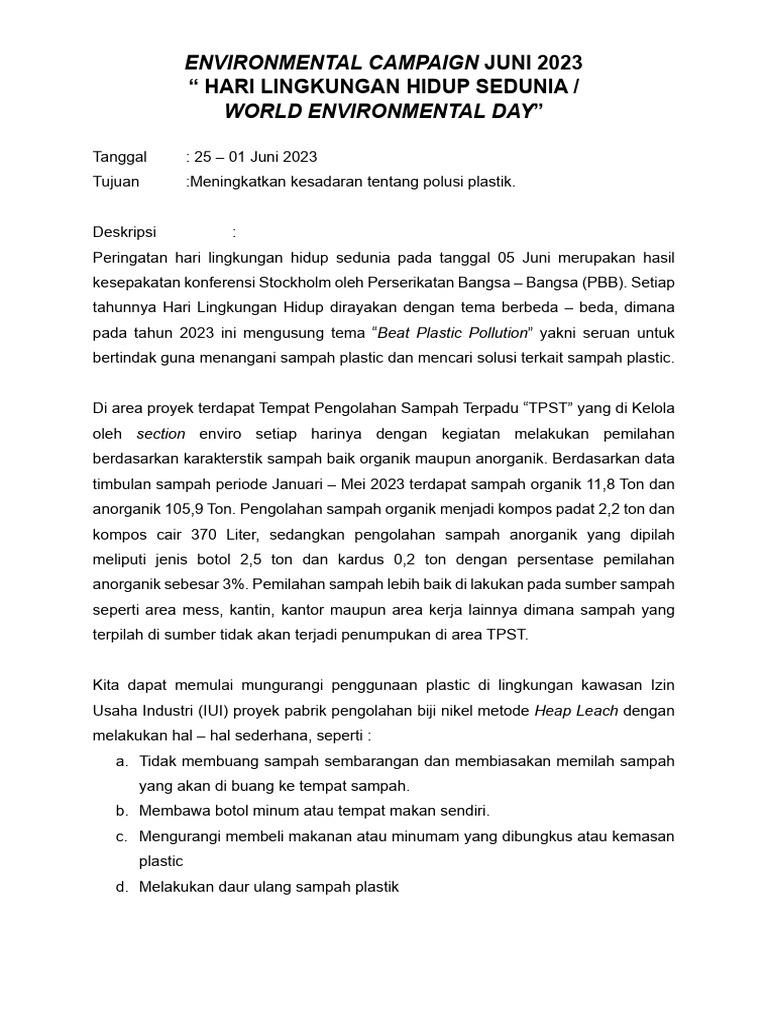 ENVIRONMENTAL CAMPAIGN JUNI 2023
“ HARI LINGKUNGAN HIDUP SEDUNIA /
WORLD ENVIRONMENTAL DAY”

Tanggal : 25 – 01 Juni 2023
Tujuan :Meningkatkan kesadaran tentang polusi plastik.

Deskripsi :
Peringatan hari lingkungan hidup sedunia pada tanggal 05 Juni merupakan hasil kesepakatan konferensi Stockholm oleh Perserikatan Bangsa – Bangsa (PBB). Setiap tahunnya Hari Lingkungan Hidup dirayakan dengan tema berbeda – beda, dimana pada tahun 2023 ini mengusung tema “Beat Plastic Pollution” yakni seruan untuk bertindak guna menangani sampah plastic dan mencari solusi terkait sampah plastic.

Di area proyek terdapat Tempat Pengolahan Sampah Terpadu “TPST” yang di Kelola oleh section enviro setiap harinya dengan kegiatan melakukan pemilahan berdasarkan karakterstik sampah baik organik maupun anorganik. Berdasarkan data timbulan sampah periode Januari – Mei 2023 terdapat sampah organik 11,8 Ton dan anorganik 105,9 Ton. Pengolahan sampah organik menjadi kompos padat 2,2 ton dan kompos cair 370 Liter, sedangkan pengolahan sampah anorganik yang dipilah meliputi jenis botol 2,5 ton dan kardus 0,2 ton dengan persentase pemilahan anorganik sebesar 3%. Pemilahan sampah lebih baik di lakukan pada sumber sampah seperti area mess, kantin, kantor maupun area kerja lainnya dimana sampah yang terpilah di sumber tidak akan terjadi penumpukan di area TPST.

Kita dapat memulai mungurangi penggunaan plastic di lingkungan kawasan Izin Usaha Industri (IUI) proyek pabrik pengolahan biji nikel metode Heap Leach dengan melakukan hal – hal sederhana, seperti :
a. Tidak membuang sampah sembarangan dan membiasakan memilah sampah yang akan di buang ke tempat sampah.
b. Membawa botol minum atau tempat makan sendiri.
c. Mengurangi membeli makanan atau minumam yang dibungkus atau kemasan plastic
d. Melakukan daur ulang sampah plastik